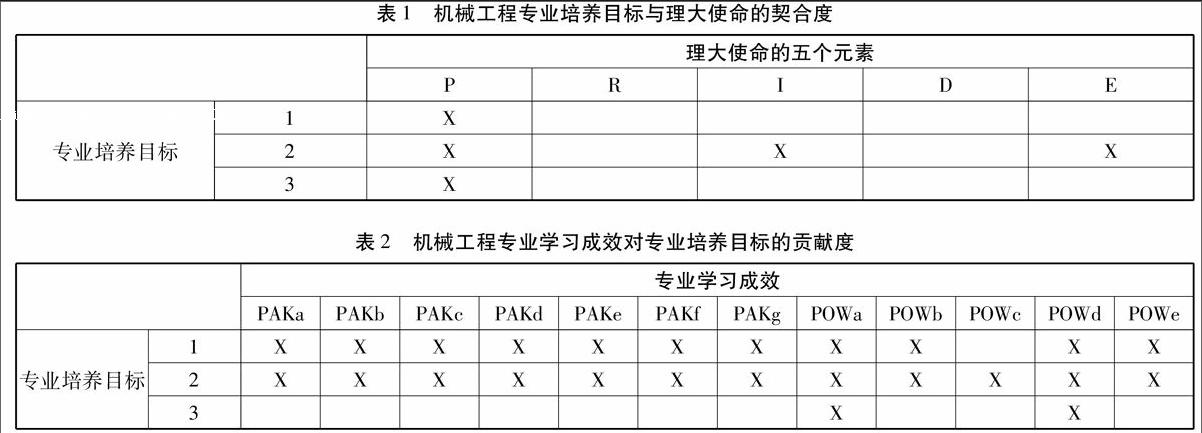 表 1　机械工程专业培养目标与理大使命的契合度

| | | 理大使命的五个元素 | | | | |
|---|---|---|---|---|---|---|
| | | P | R | I | D | E |
| 专业培养目标 | 1 | X | | | | |
| | 2 | X | | X | | X |
| | 3 | X | | | | |

表 2　机械工程专业学习成效对专业培养目标的贡献度

| | | 专业学习成效 | | | | | | | | | | | |
|---|---|---|---|---|---|---|---|---|---|---|---|---|---|
| | | PAKa | PAKb | PAKc | PAKd | PAKe | PAKf | PAKg | POWa | POWb | POWc | POWd | POWe |
| 专业培养目标 | 1 | X | X | X | X | X | X | X | X | X | | X | X |
| | 2 | X | X | X | X | X | X | X | X | X | X | X | X |
| | 3 | | | | | | | | X | | | X | |